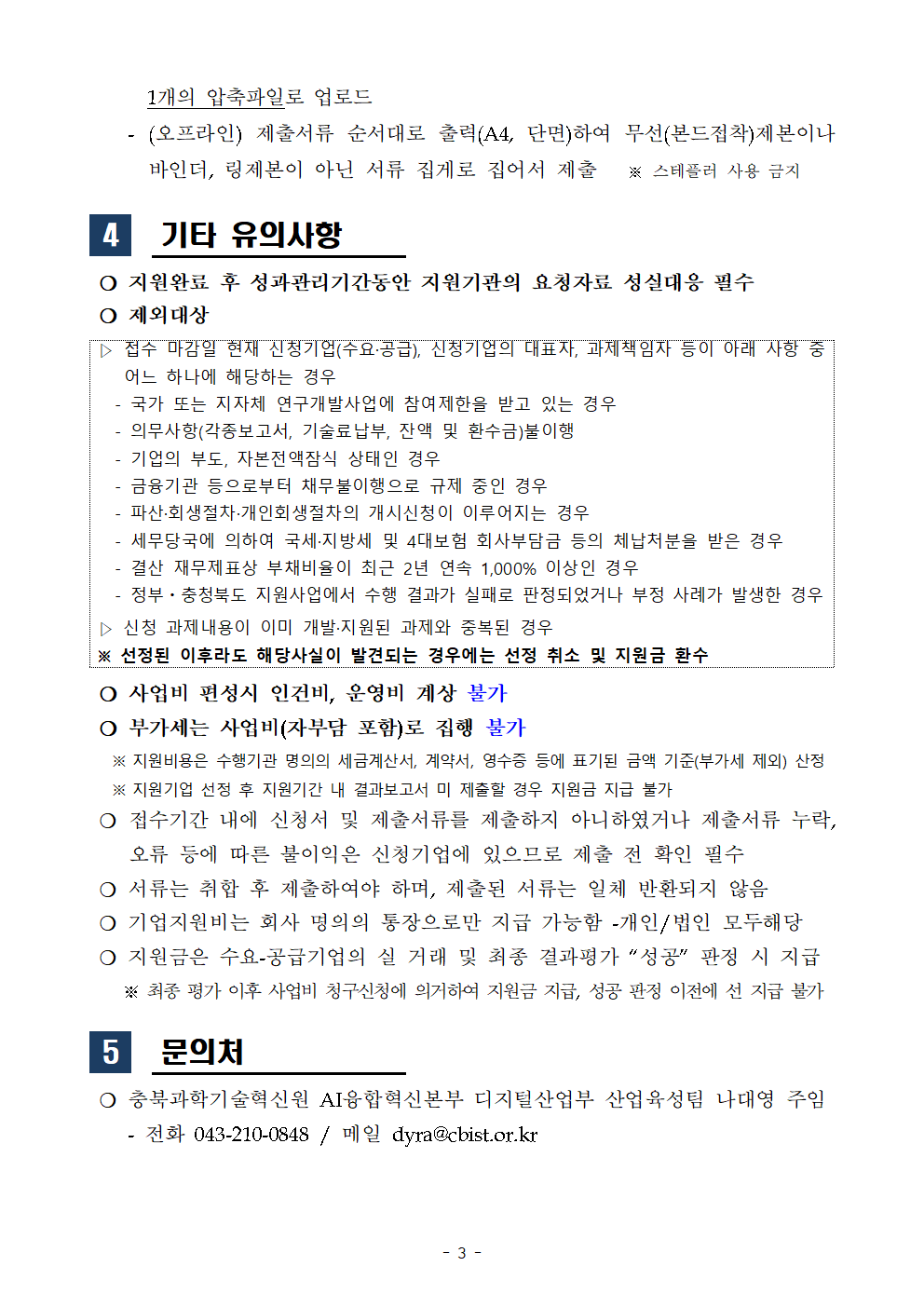 1개의 압축파일로 업로드

- (오프라인) 제출서류 순서대로 출력(A4, 단면)하여 무선(본드접착)제본이나 바인더, 링제본이 아닌 서류 집게로 집어서 제출 ※ 스테플러 사용 금지

4 기타 유의사항

○ 지원완료 후 성과관리기간동안 지원기관의 요청자료 성실대응 필수

○ 제외대상

▷ 접수 마감일 현재 신청기업(수요·공급), 신청기업의 대표자, 과제책임자 등이 아래 사항 중 어느 하나에 해당하는 경우

- 국가 또는 지자체 연구개발사업에 참여제한을 받고 있는 경우
- 의무사항(각종보고서, 기술료납부, 잔액 및 환수금)불이행
- 기업의 부도, 자본전액잠식 상태인 경우
- 금융기관 등으로부터 채무불이행으로 규제 중인 경우
- 파산·회생절차·개인회생절차의 개시신청이 이루어지는 경우
- 세무당국에 의하여 국세·지방세 및 4대보험 회사부담금 등의 체납처분을 받은 경우
- 결산 재무제표상 부채비율이 최근 2년 연속 1,000% 이상인 경우
- 정부·충청북도 지원사업에서 수행 결과가 실패로 판정되었거나 부정 사례가 발생한 경우

▷ 신청 과제내용이 이미 개발·지원된 과제와 중복된 경우

※ 선정된 이후라도 해당사실이 발견되는 경우에는 선정 취소 및 지원금 환수

○ 사업비 편성시 인건비, 운영비 계상 불가

○ 부가세는 사업비(자부담 포함)로 집행 불가

※ 지원비용은 수행기관 명의의 세금계산서, 계약서, 영수증 등에 표기된 금액 기준(부가세 제외) 산정

※ 지원기업 선정 후 지원기간 내 결과보고서 미 제출할 경우 지원금 지급 불가

○ 접수기간 내에 신청서 및 제출서류를 제출하지 아니하였거나 제출서류 누락, 오류 등에 따른 불이익은 신청기업에 있으므로 제출 전 확인 필수

○ 서류는 취합 후 제출하여야 하며, 제출된 서류는 일체 반환되지 않음

○ 기업지원비는 회사 명의의 통장으로만 지급 가능함 -개인/법인 모두해당

○ 지원금은 수요-공급기업의 실 거래 및 최종 결과평가 “성공” 판정 시 지급

※ 최종 평가 이후 사업비 청구신청에 의거하여 지원금 지급, 성공 판정 이전에 선 지급 불가

5 문의처

○ 충북과학기술혁신원 AI융합혁신본부 디지털산업부 산업육성팀 나대영 주임

- 전화 043-210-0848 / 메일 dyra@cbist.or.kr

- 3 -